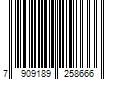 7 909189 258666